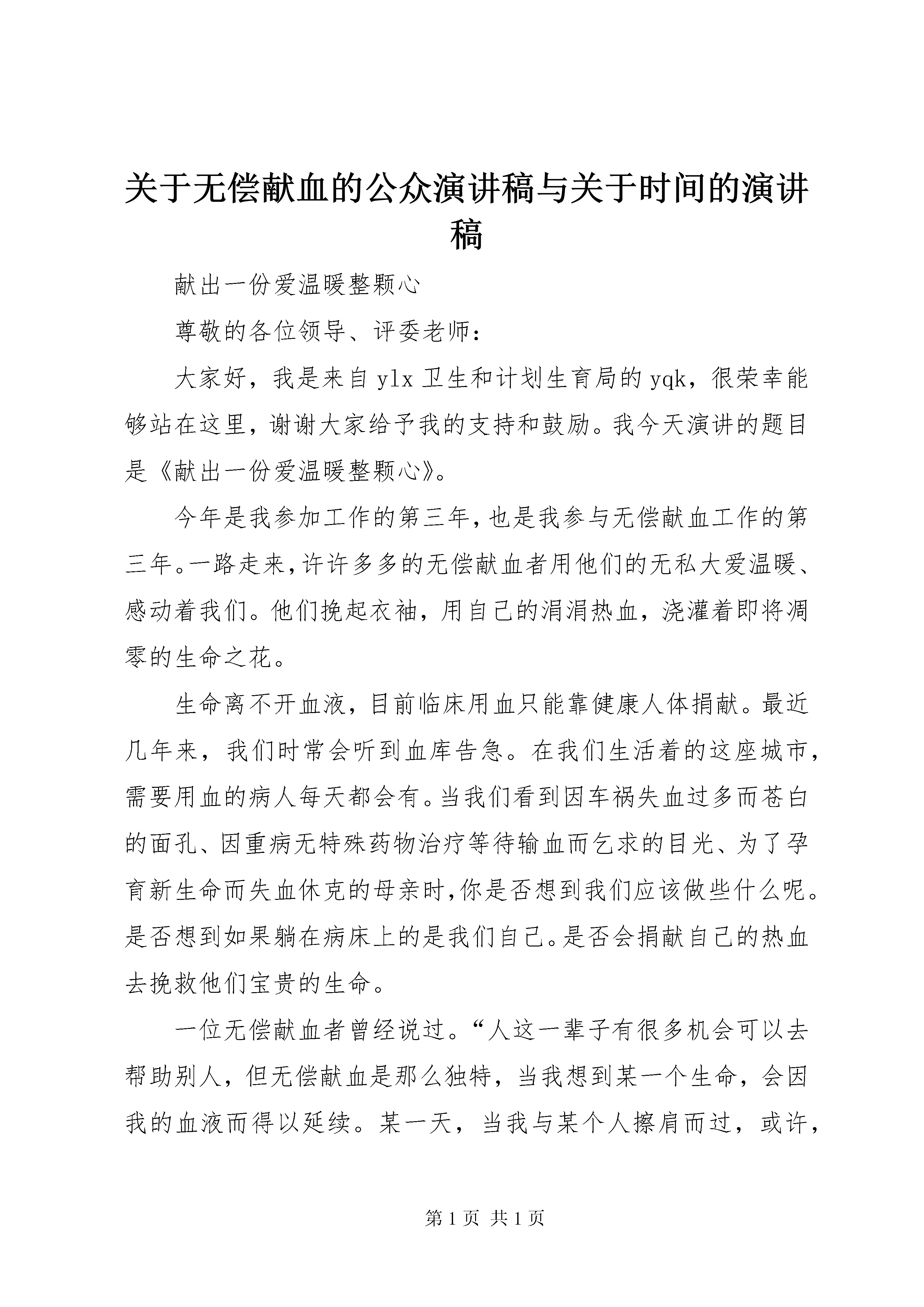 关于无偿献血的公众演讲稿与关于时间的演讲稿

献出一份爱温暖整颗心

尊敬的各位领导、评委老师：

大家好，我是来自ylx卫生和计划生育局的yqk，很荣幸能够站在这里，谢谢大家给予我的支持和鼓励。我今天演讲的题目是《献出一份爱温暖整颗心》。

今年是我参加工作的第三年，也是我参与无偿献血工作的第三年。一路走来，许许多多的无偿献血者用他们的无私大爱温暖、感动着我们。他们挽起衣袖，用自己的涓涓热血，浇灌着即将凋零的生命之花。

生命离不开血液，目前临床用血只能靠健康人体捐献。最近几年来，我们时常会听到血库告急。在我们生活着的这座城市，需要用血的病人每天都会有。当我们看到因车祸失血过多而苍白的面孔、因重病无特殊药物治疗等待输血而乞求的目光、为了孕育新生命而失血休克的母亲时，你是否想到我们应该做些什么呢。是否想到如果躺在病床上的是我们自己。是否会捐献自己的热血去挽救他们宝贵的生命。

一位无偿献血者曾经说过。“人这一辈子有很多机会可以去帮助别人，但无偿献血是那么独特，当我想到某一个生命，会因我的血液而得以延续。某一天，当我与某个人擦肩而过，或许，

第1页 共1页